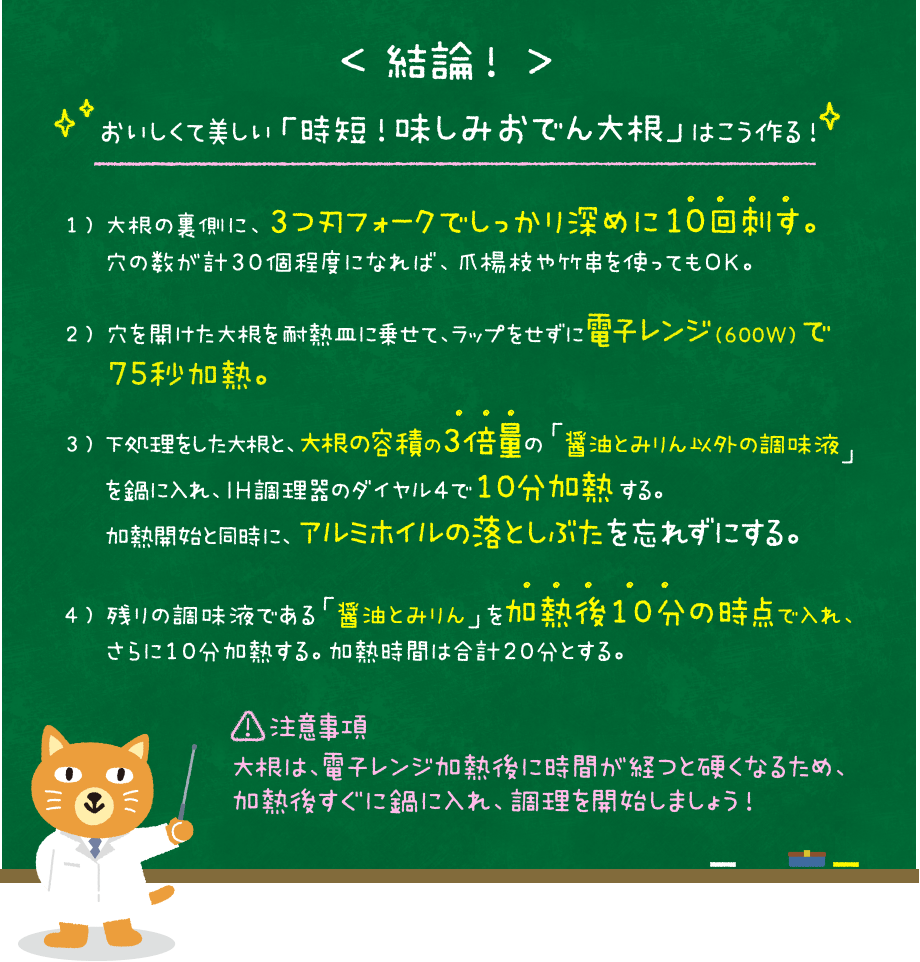 ＜ 結論！ ＞

おいしくて美しい「時短！味しみおでん大根」はこう作る！

1）大根の裏側に、3つ刃フォークでしっかり深めに10回刺す。
穴の数が計30個程度になれば、爪楊枝や竹串を使ってもOK。

2）穴を開けた大根を耐熱皿に乗せて、ラップをせずに電子レンジ（600W）で75秒加熱。

3）下処理をした大根と、大根の容積の3倍量の「醤油とみりん以外の調味液」を鍋に入れ、IH調理器のダイヤル4で10分加熱する。
加熱開始と同時に、アルミホイルの落としぶたを忘れずにする。

4）残りの調味液である「醤油とみりん」を加熱後10分の時点で入れ、さらに10分加熱する。加熱時間は合計20分とする。

注意事項
大根は、電子レンジ加熱後に時間が経つと硬くなるため、加熱後すぐに鍋に入れ、調理を開始しましょう！